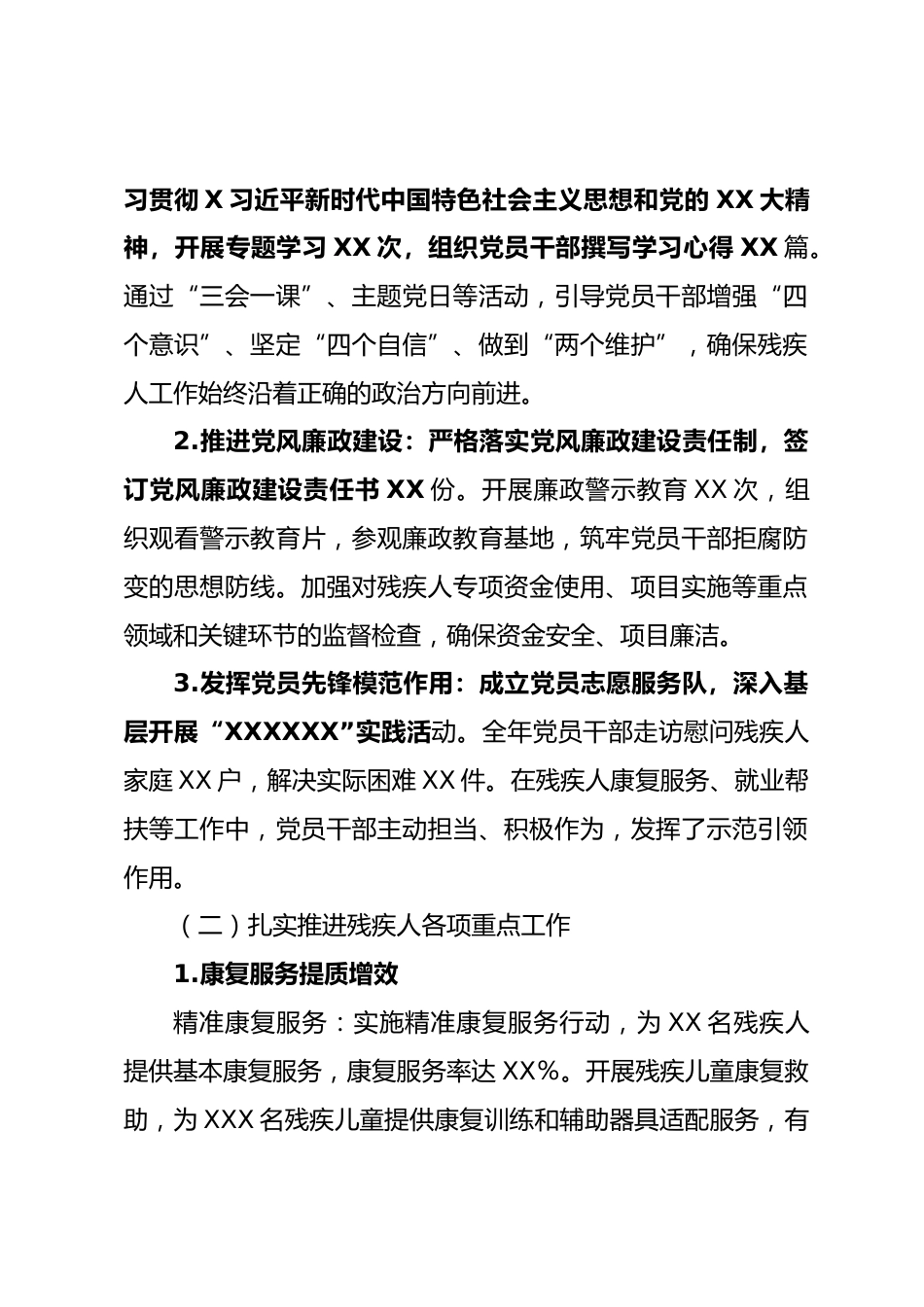 习贯彻 X 习近平新时代中国特色社会主义思想和党的 XX 大精神，开展专题学习 XX 次，组织党员干部撰写学习心得 XX 篇。通过“三会一课”、主题党日等活动，引导党员干部增强“四个意识”、坚定“四个自信”、做到“两个维护”，确保残疾人工作始终沿着正确的政治方向前进。

2.推进党风廉政建设：严格落实党风廉政建设责任制，签订党风廉政建设责任书 XX 份。开展廉政警示教育 XX 次，组织观看警示教育片，参观廉政教育基地，筑牢党员干部拒腐防变的思想防线。加强对残疾人专项资金使用、项目实施等重点领域和关键环节的监督检查，确保资金安全、项目廉洁。

3.发挥党员先锋模范作用：成立党员志愿服务队，深入基层开展“XXXXXX”实践活动。全年党员干部走访慰问残疾人家庭 XX 户，解决实际困难 XX 件。在残疾人康复服务、就业帮扶等工作中，党员干部主动担当、积极作为，发挥了示范引领作用。

（二）扎实推进残疾人各项重点工作

1.康复服务提质增效

精准康复服务：实施精准康复服务行动，为 XX 名残疾人提供基本康复服务，康复服务率达 XX%。开展残疾儿童康复救助，为 XXX 名残疾儿童提供康复训练和辅助器具适配服务，有